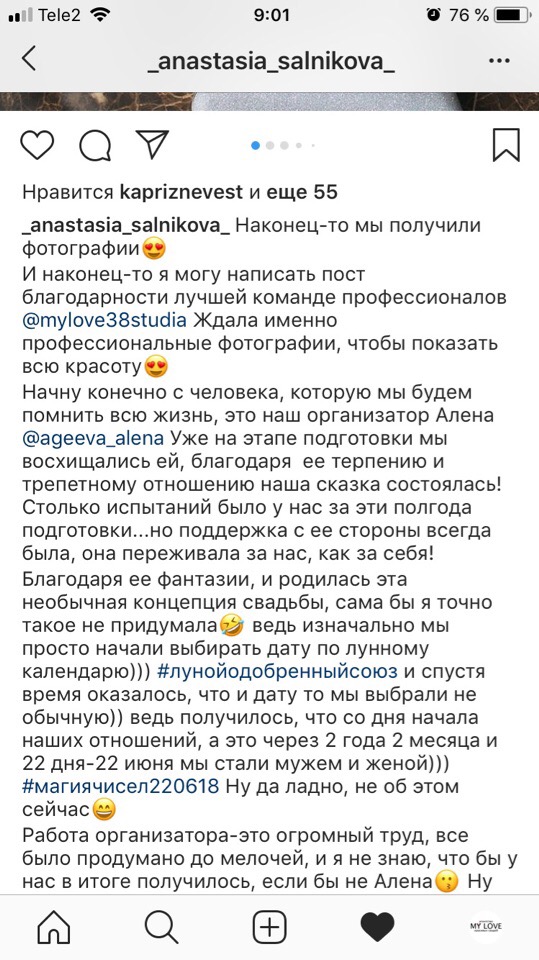 Tele2 9:01 76 %

_anastasia_salnikova_

Нравится kapriznevest и еще 55

_anastasia_salnikova_ Наконец-то мы получили фотографии😍
И наконец-то я могу написать пост благодарности лучшей команде профессионалов @mylove38studia Ждала именно профессиональные фотографии, чтобы показать всю красоту😍
Начну конечно с человека, которую мы будем помнить всю жизнь, это наш организатор Алена @ageeva_alena Уже на этапе подготовки мы восхищались ей, благодаря ее терпению и трепетному отношению наша сказка состоялась! Столько испытаний было у нас за эти полгода подготовки...но поддержка с ее стороны всегда была, она переживала за нас, как за себя!
Благодаря ее фантазии, и родилась эта необычная концепция свадьбы, сама бы я точно такое не придумала🤣 ведь изначально мы просто начали выбирать дату по лунному календарю))) #лунойодобренныйсоюз и спустя время оказалось, что и дату то мы выбрали не обычную)) ведь получилось, что со дня начала наших отношений, а это через 2 года 2 месяца и 22 дня-22 июня мы стали мужем и женой))) #магиячисел220618 Ну да ладно, не об этом сейчас😄
Работа организатора-это огромный труд, все было продумано до мелочей, и я не знаю, что бы у нас в итоге получилось, если бы не Алена😗 Ну

MY LOVE